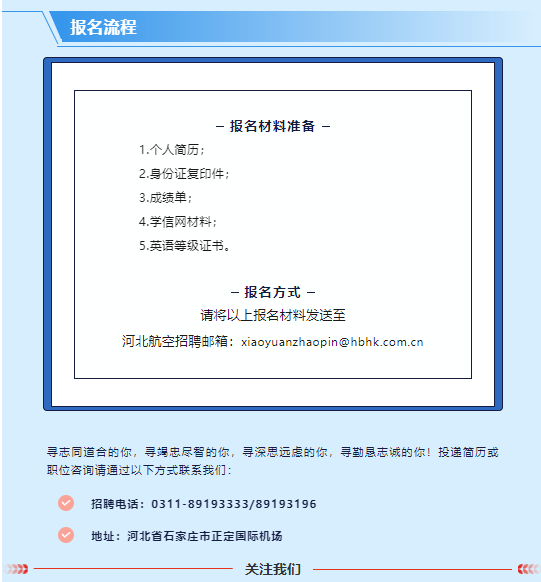 报名流程

– 报名材料准备 –

1.个人简历；

2.身份证复印件；

3.成绩单；

4.学信网材料；

5.英语等级证书。

– 报名方式 –

请将以上报名材料发送至

河北航空招聘邮箱：xiaoyuanzhaopin@hbhk.com.cn

寻志同道合的你，寻竭忠尽智的你，寻深思远虑的你，寻勤恳志诚的你！投递简历或职位咨询请通过以下方式联系我们：

招聘电话：0311-89193333/89193196

地址：河北省石家庄市正定国际机场

关注我们